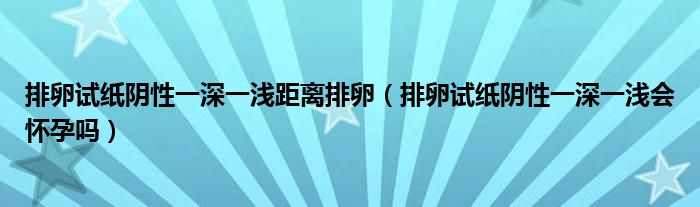 排卵试纸阴性一深一浅距离排卵（排卵试纸阴性一深一浅会怀孕吗）